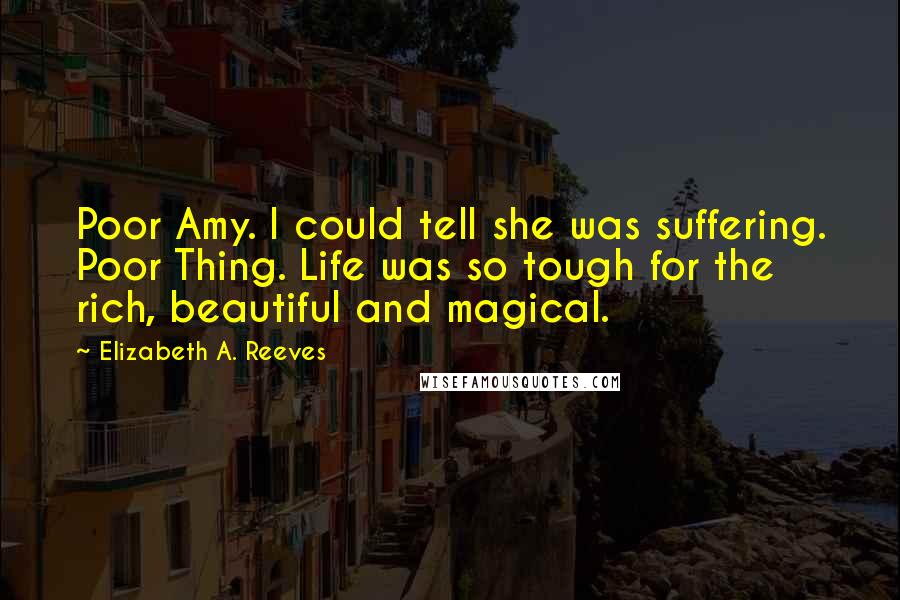 Poor Amy. I could tell she was suffering. Poor Thing. Life was so tough for the rich, beautiful and magical.

~ Elizabeth A. Reeves

WISEFAMOUSQUOTES.COM